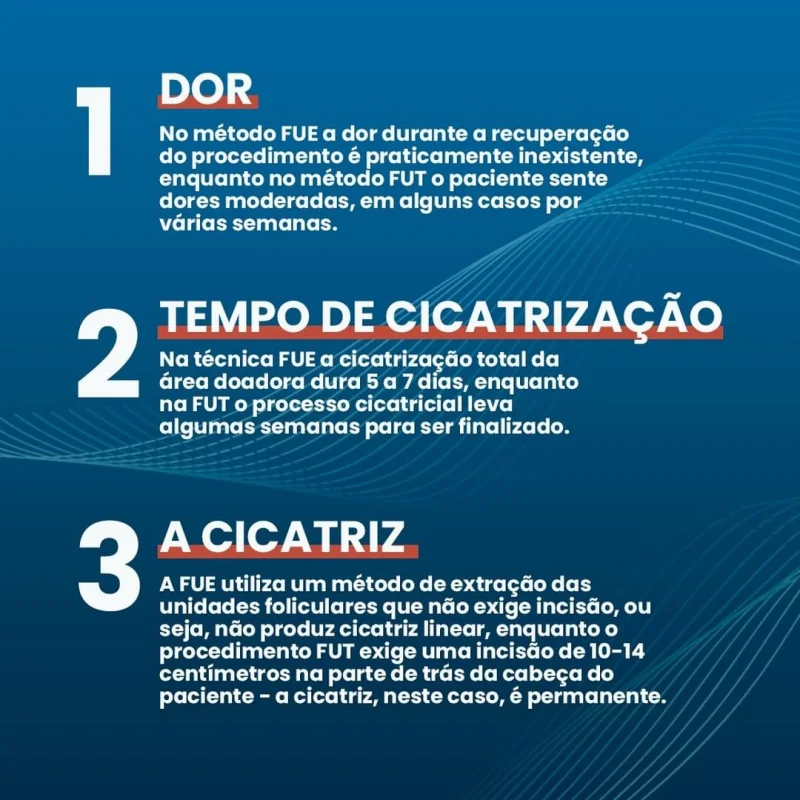 1

DOR

No método FUE a dor durante a recuperação do procedimento é praticamente inexistente, enquanto no método FUT o paciente sente dores moderadas, em alguns casos por várias semanas.

2

TEMPO DE CICATRIZAÇÃO

Na técnica FUE a cicatrização total da área doadora dura 5 a 7 dias, enquanto na FUT o processo cicatricial leva algumas semanas para ser finalizado.

3

A CICATRIZ

A FUE utiliza um método de extração das unidades foliculares que não exige incisão, ou seja, não produz cicatriz linear, enquanto o procedimento FUT exige uma incisão de 10-14 centímetros na parte de trás da cabeça do paciente - a cicatriz, neste caso, é permanente.